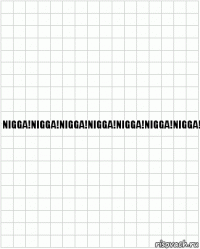 NIGGA!NIGGA!NIGGA!NIGGA!NIGGA!NIGGA!NIGGA!

risovach.ru